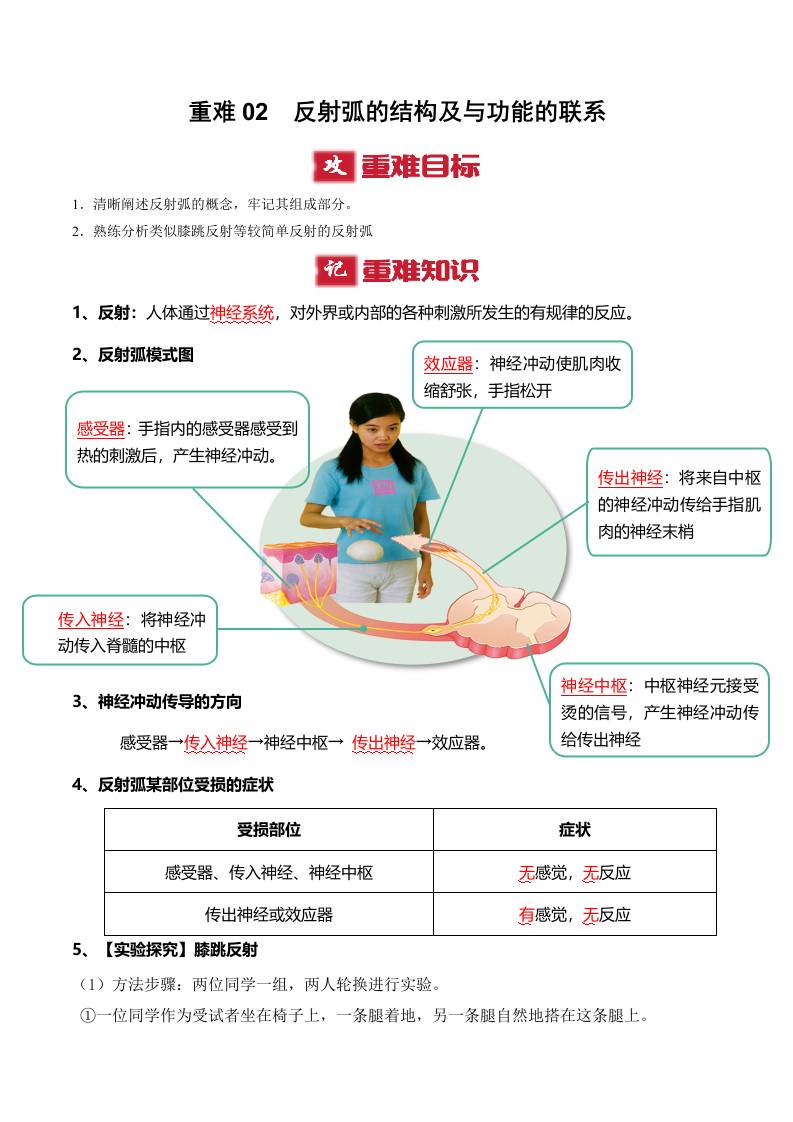 重难 02　反射弧的结构及与功能的联系

攻 重难目标

1．清晰阐述反射弧的概念，牢记其组成部分。
2．熟练分析类似膝跳反射等较简单反射的反射弧

记 重难知识

1、反射：人体通过神经系统，对外界或内部的各种刺激所发生的有规律的反应。

2、反射弧模式图

效应器：神经冲动使肌肉收缩舒张，手指松开

感受器：手指内的感受器感受到热的刺激后，产生神经冲动。

传出神经：将来自中枢的神经冲动传给手指肌肉的神经末梢

传入神经：将神经冲动传入脊髓的中枢

神经中枢：中枢神经元接受烫的信号，产生神经冲动传给传出神经

3、神经冲动传导的方向

感受器→传入神经→神经中枢→ 传出神经→效应器。

4、反射弧某部位受损的症状

| 受损部位 | 症状 |
|---|---|
| 感受器、传入神经、神经中枢 | 无感觉，无反应 |
| 传出神经或效应器 | 有感觉，无反应 |

5、【实验探究】膝跳反射

（1）方法步骤：两位同学一组，两人轮换进行实验。

①一位同学作为受试者坐在椅子上，一条腿着地，另一条腿自然地搭在这条腿上。